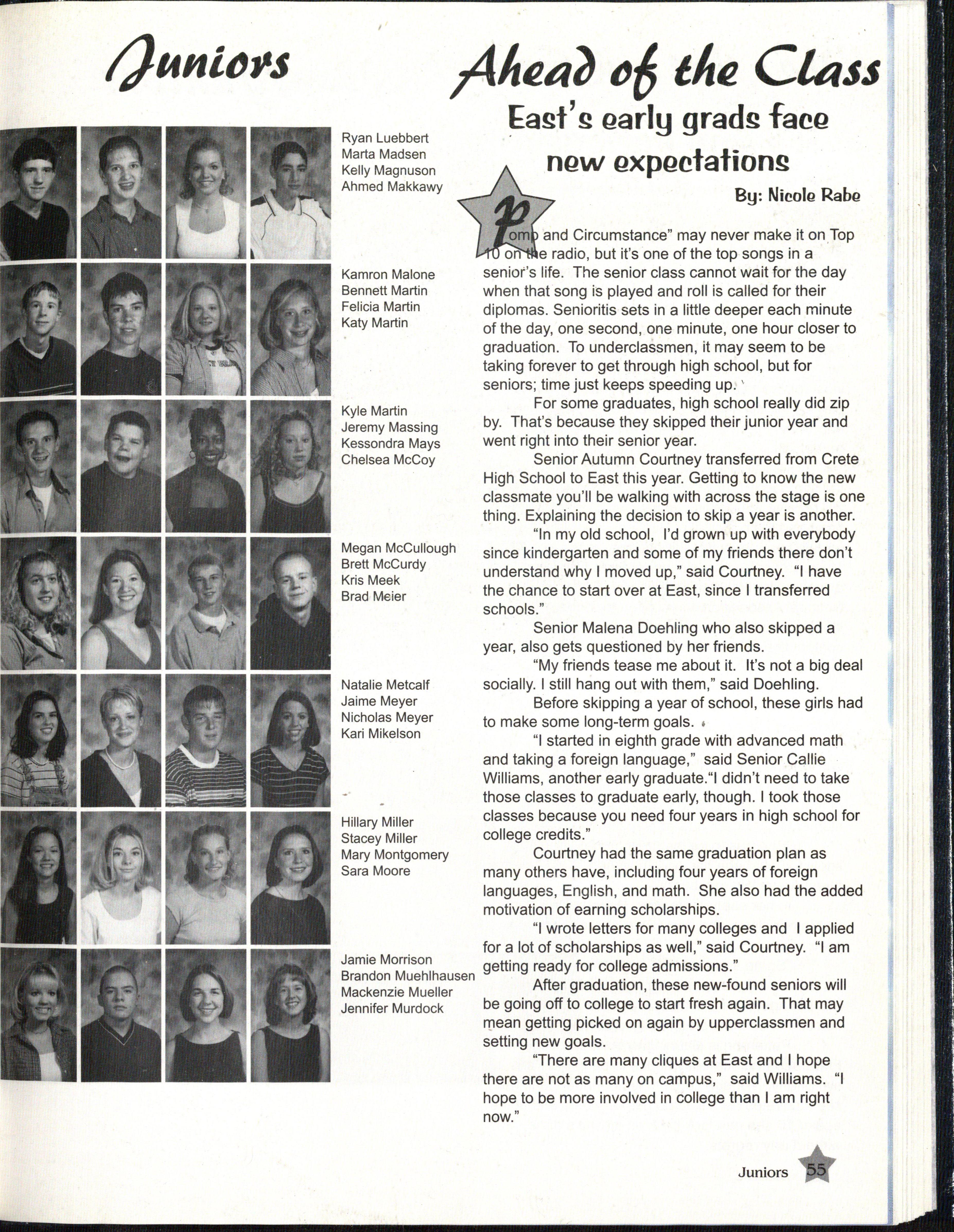 Juniors

Ryan Luebbert
Marta Madsen
Kelly Magnuson
Ahmed Makkawy

Kamron Malone
Bennett Martin
Felicia Martin
Katy Martin

Kyle Martin
Jeremy Massing
Kessondra Mays
Chelsea McCoy

Megan McCullough
Brett McCurdy
Kris Meek
Brad Meier

Natalie Metcalf
Jaime Meyer
Nicholas Meyer
Kari Mikelson

Hillary Miller
Stacey Miller
Mary Montgomery
Sara Moore

Jamie Morrison
Brandon Muehlhausen
Mackenzie Mueller
Jennifer Murdock

Ahead of the Class

East's early grads face new expectations

By: Nicole Rabe

Pomp and Circumstance" may never make it on Top 10 on the radio, but it's one of the top songs in a senior's life. The senior class cannot wait for the day when that song is played and roll is called for their diplomas. Senioritis sets in a little deeper each minute of the day, one second, one minute, one hour closer to graduation. To underclassmen, it may seem to be taking forever to get through high school, but for seniors; time just keeps speeding up.

For some graduates, high school really did zip by. That's because they skipped their junior year and went right into their senior year.

Senior Autumn Courtney transferred from Crete High School to East this year. Getting to know the new classmate you'll be walking with across the stage is one thing. Explaining the decision to skip a year is another.

"In my old school, I'd grown up with everybody since kindergarten and some of my friends there don't understand why I moved up," said Courtney. "I have the chance to start over at East, since I transferred schools."

Senior Malena Doehling who also skipped a year, also gets questioned by her friends.

"My friends tease me about it. It's not a big deal socially. I still hang out with them," said Doehling.

Before skipping a year of school, these girls had to make some long-term goals.

"I started in eighth grade with advanced math and taking a foreign language," said Senior Callie Williams, another early graduate."I didn't need to take those classes to graduate early, though. I took those classes because you need four years in high school for college credits."

Courtney had the same graduation plan as many others have, including four years of foreign languages, English, and math. She also had the added motivation of earning scholarships.

"I wrote letters for many colleges and I applied for a lot of scholarships as well," said Courtney. "I am getting ready for college admissions."

After graduation, these new-found seniors will be going off to college to start fresh again. That may mean getting picked on again by upperclassmen and setting new goals.

"There are many cliques at East and I hope there are not as many on campus," said Williams. "I hope to be more involved in college than I am right now."

Juniors 55